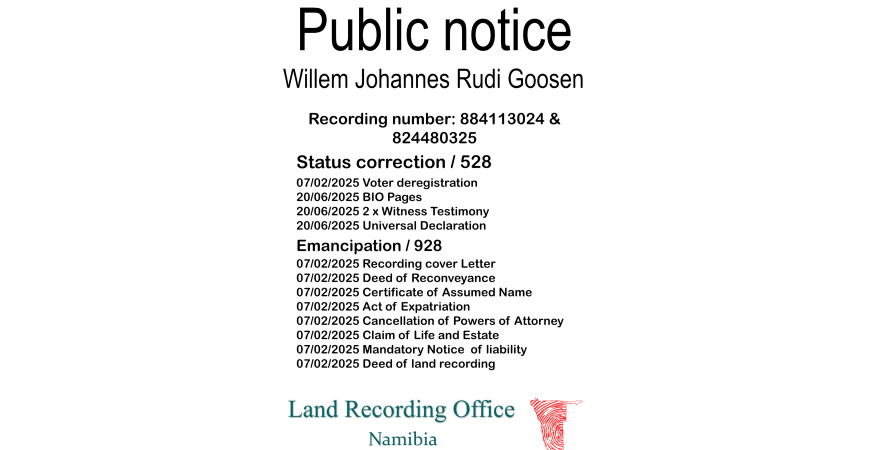 Public notice

Willem Johannes Rudi Goosen

Recording number: 884113024 & 824480325

Status correction / 528

07/02/2025 Voter deregistration
20/06/2025 BIO Pages
20/06/2025 2 x Witness Testimony
20/06/2025 Universal Declaration

Emancipation / 928

07/02/2025 Recording cover Letter
07/02/2025 Deed of Reconveyance
07/02/2025 Certificate of Assumed Name
07/02/2025 Act of Expatriation
07/02/2025 Cancellation of Powers of Attorney
07/02/2025 Claim of Life and Estate
07/02/2025 Mandatory Notice of liability
07/02/2025 Deed of land recording

Land Recording Office
Namibia